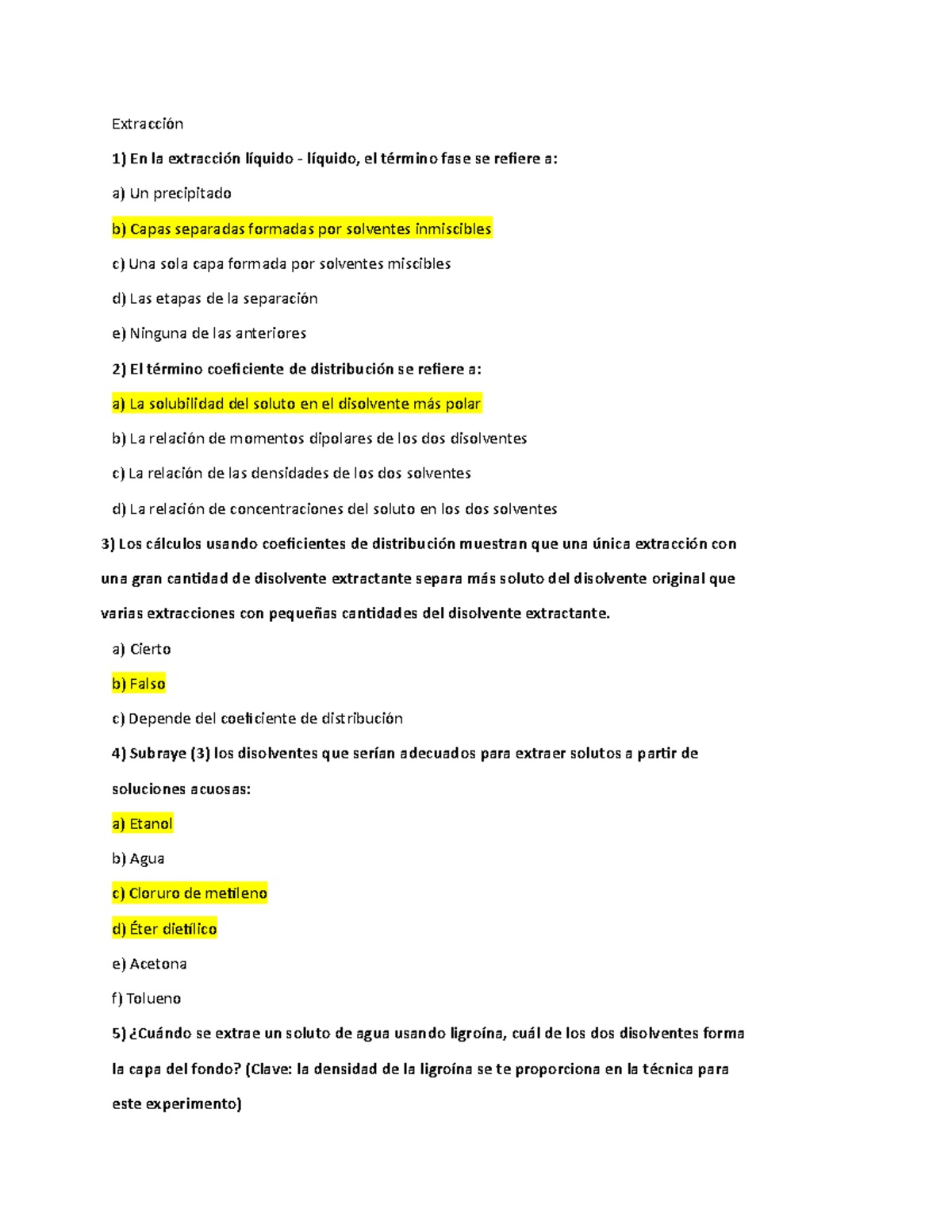 Extracción

1) En la extracción líquido - líquido, el término fase se refiere a:

a) Un precipitado

b) Capas separadas formadas por solventes inmiscibles

c) Una sola capa formada por solventes miscibles

d) Las etapas de la separación

e) Ninguna de las anteriores

2) El término coeficiente de distribución se refiere a:

a) La solubilidad del soluto en el disolvente más polar

b) La relación de momentos dipolares de los dos disolventes

c) La relación de las densidades de los dos solventes

d) La relación de concentraciones del soluto en los dos solventes

3) Los cálculos usando coeficientes de distribución muestran que una única extracción con una gran cantidad de disolvente extractante separa más soluto del disolvente original que varias extracciones con pequeñas cantidades del disolvente extractante.

a) Cierto

b) Falso

c) Depende del coeficiente de distribución

4) Subraye (3) los disolventes que serían adecuados para extraer solutos a partir de soluciones acuosas:

a) Etanol

b) Agua

c) Cloruro de metileno

d) Éter dietílico

e) Acetona

f) Tolueno

5) ¿Cuándo se extrae un soluto de agua usando ligroína, cuál de los dos disolventes forma la capa del fondo? (Clave: la densidad de la ligroína se te proporciona en la técnica para este experimento)